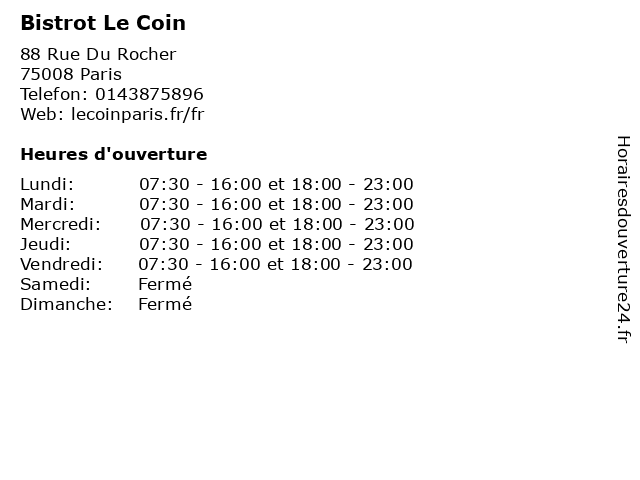 Bistrot Le Coin

88 Rue Du Rocher
75008 Paris
Telefon: 0143875896
Web: lecoinparis.fr/fr

Heures d'ouverture

Lundi: 07:30 - 16:00 et 18:00 - 23:00
Mardi: 07:30 - 16:00 et 18:00 - 23:00
Mercredi: 07:30 - 16:00 et 18:00 - 23:00
Jeudi: 07:30 - 16:00 et 18:00 - 23:00
Vendredi: 07:30 - 16:00 et 18:00 - 23:00
Samedi: Fermé
Dimanche: Fermé

Horairesdouverture24.fr